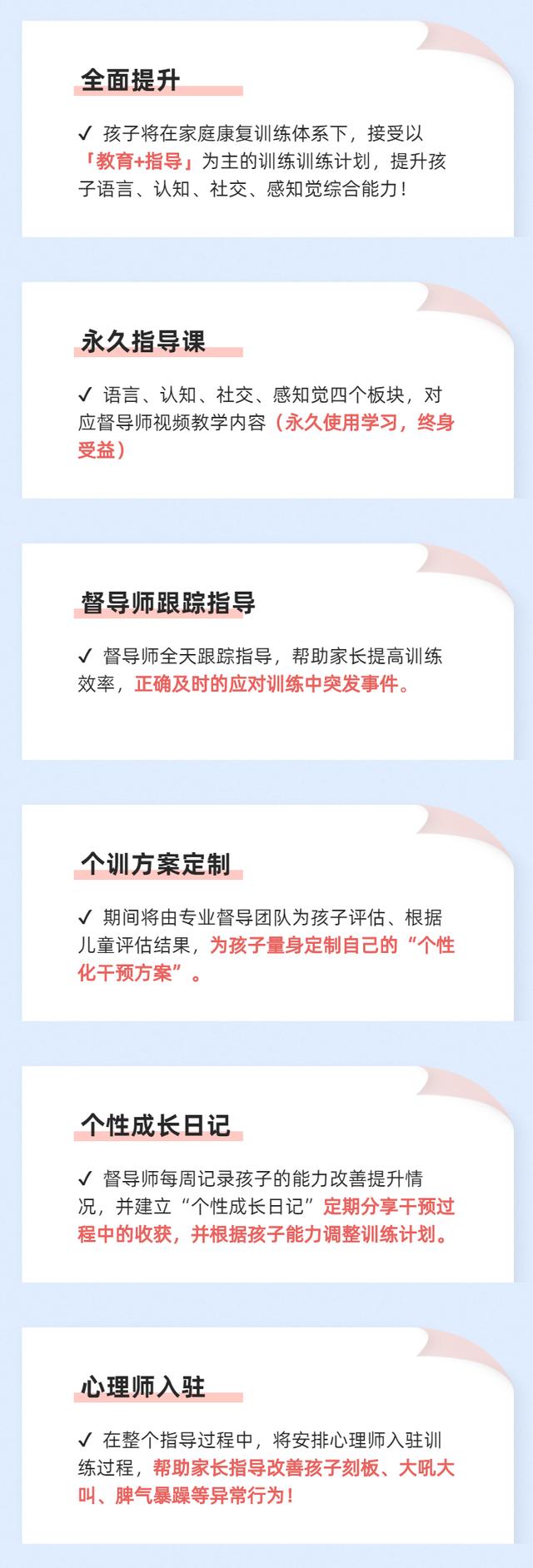 全面提升

✓ 孩子将在家庭康复训练体系下，接受以「教育+指导」为主的训练训练计划，提升孩子语言、认知、社交、感知觉综合能力！

永久指导课

✓ 语言、认知、社交、感知觉四个板块，对应督导师视频教学内容（永久使用学习，终身受益）

督导师跟踪指导

✓ 督导师全天跟踪指导，帮助家长提高训练效率，正确及时的应对训练中突发事件。

个训方案定制

✓ 期间将由专业督导团队为孩子评估、根据儿童评估结果，为孩子量身定制自己的“个性化干预方案”。

个性成长日记

✓ 督导师每周记录孩子的能力改善提升情况，并建立“个性成长日记”定期分享干预过程中的收获，并根据孩子能力调整训练计划。

心理师入驻

✓ 在整个指导过程中，将安排心理师入驻训练过程，帮助家长指导改善孩子刻板、大吼大叫、脾气暴躁等异常行为！